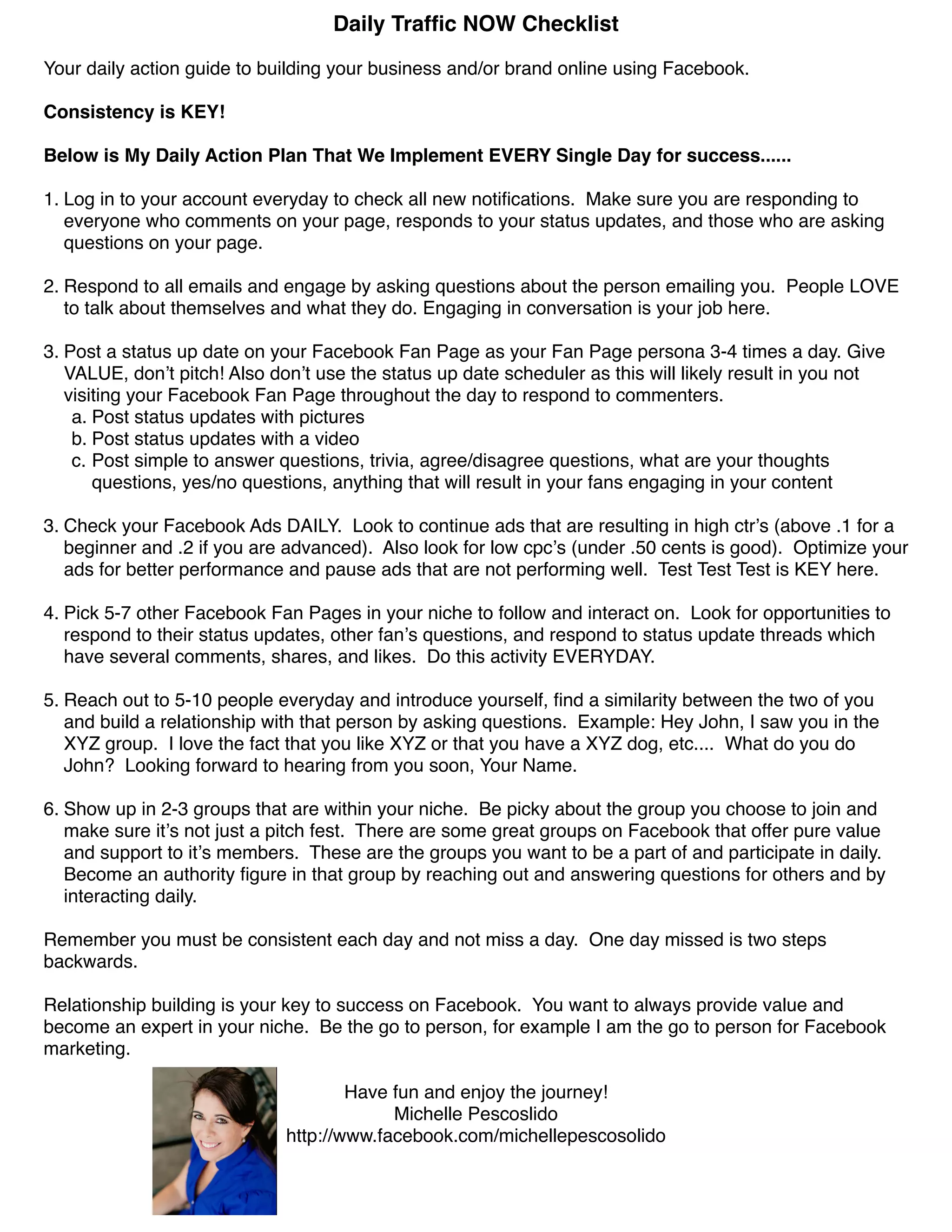 Daily Traffic NOW Checklist

Your daily action guide to building your business and/or brand online using Facebook.

Consistency is KEY!

Below is My Daily Action Plan That We Implement EVERY Single Day for success......

1. Log in to your account everyday to check all new notifications. Make sure you are responding to everyone who comments on your page, responds to your status updates, and those who are asking questions on your page.

2. Respond to all emails and engage by asking questions about the person emailing you. People LOVE to talk about themselves and what they do. Engaging in conversation is your job here.

3. Post a status up date on your Facebook Fan Page as your Fan Page persona 3-4 times a day. Give VALUE, don't pitch! Also don't use the status up date scheduler as this will likely result in you not visiting your Facebook Fan Page throughout the day to respond to commenters.
a. Post status updates with pictures
b. Post status updates with a video
c. Post simple to answer questions, trivia, agree/disagree questions, what are your thoughts questions, yes/no questions, anything that will result in your fans engaging in your content

3. Check your Facebook Ads DAILY. Look to continue ads that are resulting in high ctr's (above .1 for a beginner and .2 if you are advanced). Also look for low cpc's (under .50 cents is good). Optimize your ads for better performance and pause ads that are not performing well. Test Test Test is KEY here.

4. Pick 5-7 other Facebook Fan Pages in your niche to follow and interact on. Look for opportunities to respond to their status updates, other fan's questions, and respond to status update threads which have several comments, shares, and likes. Do this activity EVERYDAY.

5. Reach out to 5-10 people everyday and introduce yourself, find a similarity between the two of you and build a relationship with that person by asking questions. Example: Hey John, I saw you in the XYZ group. I love the fact that you like XYZ or that you have a XYZ dog, etc.... What do you do John? Looking forward to hearing from you soon, Your Name.

6. Show up in 2-3 groups that are within your niche. Be picky about the group you choose to join and make sure it's not just a pitch fest. There are some great groups on Facebook that offer pure value and support to it's members. These are the groups you want to be a part of and participate in daily. Become an authority figure in that group by reaching out and answering questions for others and by interacting daily.

Remember you must be consistent each day and not miss a day. One day missed is two steps backwards.

Relationship building is your key to success on Facebook. You want to always provide value and become an expert in your niche. Be the go to person, for example I am the go to person for Facebook marketing.

Have fun and enjoy the journey!
Michelle Pescoslido
http://www.facebook.com/michellepescosolido